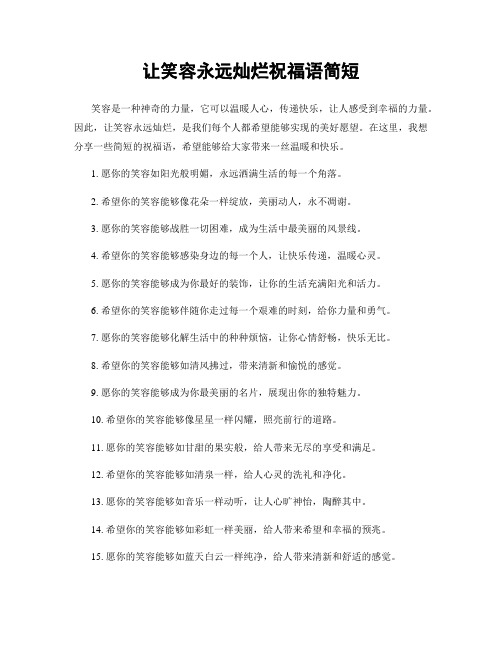 让笑容永远灿烂祝福语简短

笑容是一种神奇的力量，它可以温暖人心，传递快乐，让人感受到幸福的力量。因此，让笑容永远灿烂，是我们每个人都希望能够实现的美好愿望。在这里，我想分享一些简短的祝福语，希望能够给大家带来一丝温暖和快乐。

1. 愿你的笑容如阳光般明媚，永远洒满生活的每一个角落。

2. 希望你的笑容能够像花朵一样绽放，美丽动人，永不凋谢。

3. 愿你的笑容能够战胜一切困难，成为生活中最美丽的风景线。

4. 希望你的笑容能够感染身边的每一个人，让快乐传递，温暖心灵。

5. 愿你的笑容能够成为你最好的装饰，让你的生活充满阳光和活力。

6. 希望你的笑容能够伴随你走过每一个艰难的时刻，给你力量和勇气。

7. 愿你的笑容能够化解生活中的种种烦恼，让你心情舒畅，快乐无比。

8. 希望你的笑容能够如清风拂过，带来清新和愉悦的感觉。

9. 愿你的笑容能够成为你最美丽的名片，展现出你的独特魅力。

10. 希望你的笑容能够像星星一样闪耀，照亮前行的道路。

11. 愿你的笑容能够如甘甜的果实般，给人带来无尽的享受和满足。

12. 希望你的笑容能够如清泉一样，给人心灵的洗礼和净化。

13. 愿你的笑容能够如音乐一样动听，让人心旷神怡，陶醉其中。

14. 希望你的笑容能够如彩虹一样美丽，给人带来希望和幸福的预兆。

15. 愿你的笑容能够如蓝天白云一样纯净，给人带来清新和舒适的感觉。